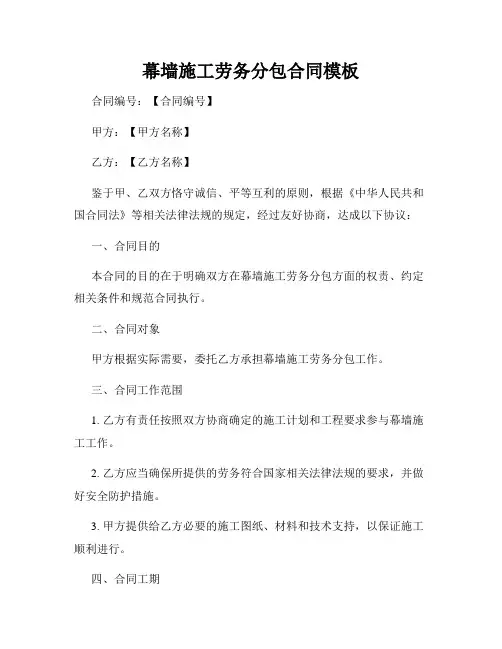 幕墙施工劳务分包合同模板

合同编号：【合同编号】

甲方：【甲方名称】

乙方：【乙方名称】

鉴于甲、乙双方恪守诚信、平等互利的原则，根据《中华人民共和国合同法》等相关法律法规的规定，经过友好协商，达成以下协议：

一、合同目的

本合同的目的在于明确双方在幕墙施工劳务分包方面的权责、约定相关条件和规范合同执行。

二、合同对象

甲方根据实际需要，委托乙方承担幕墙施工劳务分包工作。

三、合同工作范围

1. 乙方有责任按照双方协商确定的施工计划和工程要求参与幕墙施工工作。

2. 乙方应当确保所提供的劳务符合国家相关法律法规的要求，并做好安全防护措施。

3. 甲方提供给乙方必要的施工图纸、材料和技术支持，以保证施工顺利进行。

四、合同工期